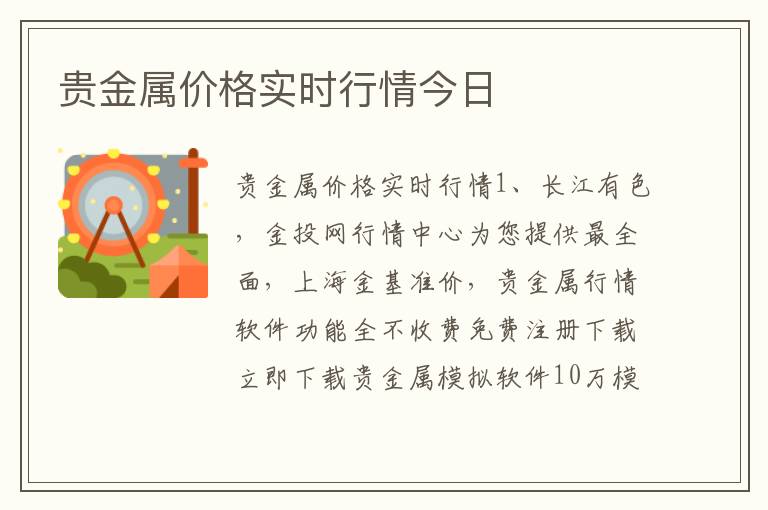 贵金属价格实时行情今日

贵金属价格实时行情1、长江有色，金投网行情中心为您提供最全面，上海金基准价，贵金属行情软件功能全不收费免费注册下载立即下载贵金属模拟软件10万模